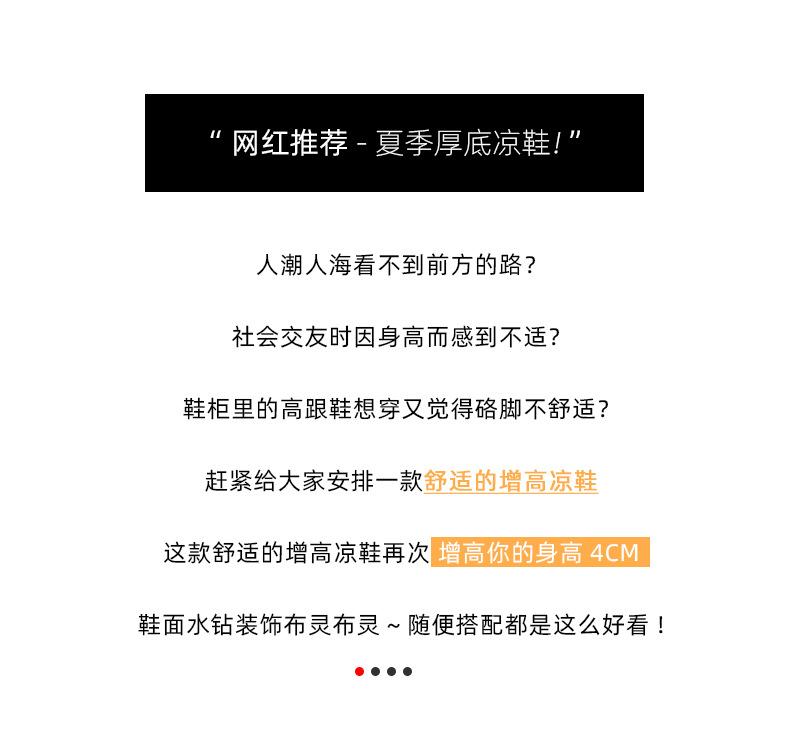 “ 网红推荐 - 夏季厚底凉鞋！”

人潮人海看不到前方的路？

社会交友时因身高而感到不适？

鞋柜里的高跟鞋想穿又觉得硌脚不舒适？

赶紧给大家安排一款舒适的增高凉鞋

这款舒适的增高凉鞋再次 增高你的身高 4CM

鞋面水钻装饰布灵布灵 ~ 随便搭配都是这么好看！